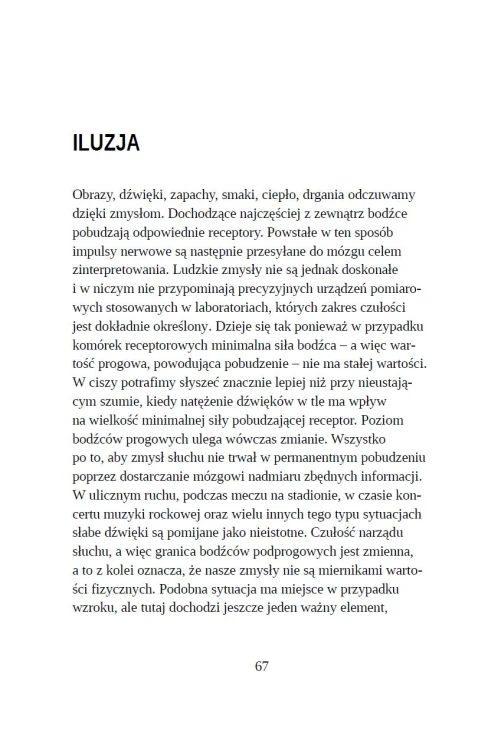 ILUZJA

Obrazy, dźwięki, zapachy, smaki, ciepło, drgania odczuwamy dzięki zmysłom. Dochodzące najczęściej z zewnątrz bodźce pobudzają odpowiednie receptory. Powstałe w ten sposób impulsy nerwowe są następnie przesyłane do mózgu celem zinterpretowania. Ludzkie zmysły nie są jednak doskonałe i w niczym nie przypominają precyzyjnych urządzeń pomiarowych stosowanych w laboratoriach, których zakres czułości jest dokładnie określony. Dzieje się tak ponieważ w przypadku komórek receptorowych minimalna siła bodźca – a więc wartość progowa, powodująca pobudzenie – nie ma stałej wartości. W ciszy potrafimy słyszeć znacznie lepiej niż przy nieustającym szumie, kiedy natężenie dźwięków w tle ma wpływ na wielkość minimalnej siły pobudzającej receptor. Poziom bodźców progowych ulega wówczas zmianie. Wszystko po to, aby zmysł słuchu nie trwał w permanentnym pobudzeniu poprzez dostarczanie mózgowi nadmiaru zbędnych informacji. W ulicznym ruchu, podczas meczu na stadionie, w czasie koncertu muzyki rockowej oraz wielu innych tego typu sytuacjach słabe dźwięki są pomijane jako nieistotne. Czułość narządu słuchu, a więc granica bodźców podprogowych jest zmienna, a to z kolei oznacza, że nasze zmysły nie są miernikami wartości fizycznych. Podobna sytuacja ma miejsce w przypadku wzroku, ale tutaj dochodzi jeszcze jeden ważny element,

67